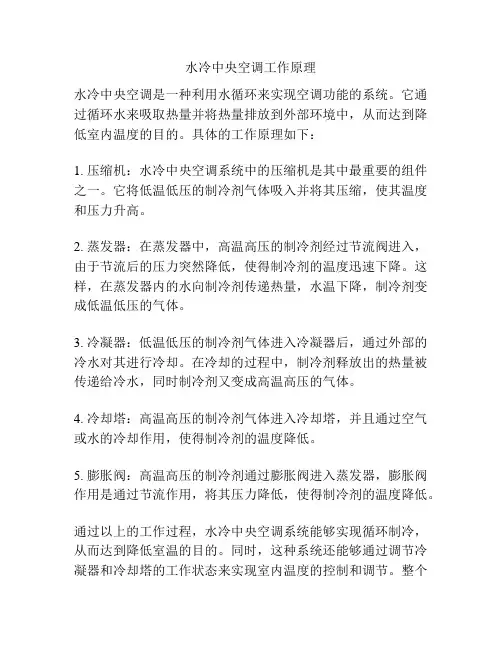 水冷中央空调工作原理

水冷中央空调是一种利用水循环来实现空调功能的系统。它通过循环水来吸取热量并将热量排放到外部环境中，从而达到降低室内温度的目的。具体的工作原理如下：

1. 压缩机：水冷中央空调系统中的压缩机是其中最重要的组件之一。它将低温低压的制冷剂气体吸入并将其压缩，使其温度和压力升高。

2. 蒸发器：在蒸发器中，高温高压的制冷剂经过节流阀进入，由于节流后的压力突然降低，使得制冷剂的温度迅速下降。这样，在蒸发器内的水向制冷剂传递热量，水温下降，制冷剂变成低温低压的气体。

3. 冷凝器：低温低压的制冷剂气体进入冷凝器后，通过外部的冷水对其进行冷却。在冷却的过程中，制冷剂释放出的热量被传递给冷水，同时制冷剂又变成高温高压的气体。

4. 冷却塔：高温高压的制冷剂气体进入冷却塔，并且通过空气或水的冷却作用，使得制冷剂的温度降低。

5. 膨胀阀：高温高压的制冷剂通过膨胀阀进入蒸发器，膨胀阀作用是通过节流作用，将其压力降低，使得制冷剂的温度降低。

通过以上的工作过程，水冷中央空调系统能够实现循环制冷，从而达到降低室温的目的。同时，这种系统还能够通过调节冷凝器和冷却塔的工作状态来实现室内温度的控制和调节。整个